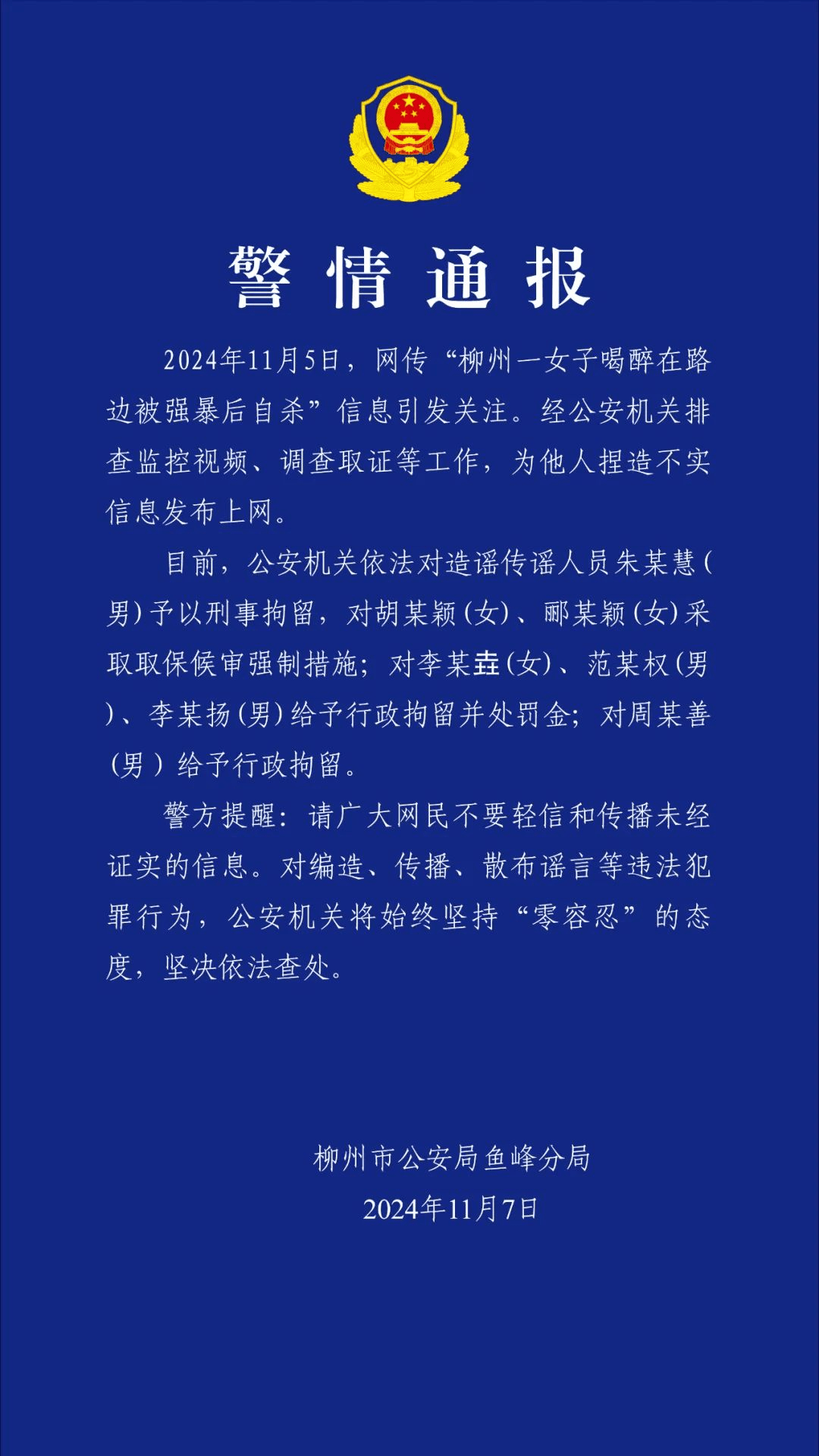 警情通报

2024年11月5日，网传“柳州一女子喝醉在路边被强暴后自杀”信息引发关注。经公安机关排查监控视频、调查取证等工作，为他人捏造不实信息发布上网。

目前，公安机关依法对造谣传谣人员朱某慧(男)予以刑事拘留，对胡某颖(女)、郦某颖(女)采取取保候审强制措施；对李某垚(女)、范某权(男)、李某扬(男)给予行政拘留并处罚金；对周某善(男)给予行政拘留。

警方提醒：请广大网民不要轻信和传播未经证实的信息。对编造、传播、散布谣言等违法犯罪行为，公安机关将始终坚持“零容忍”的态度，坚决依法查处。

柳州市公安局鱼峰分局
2024年11月7日